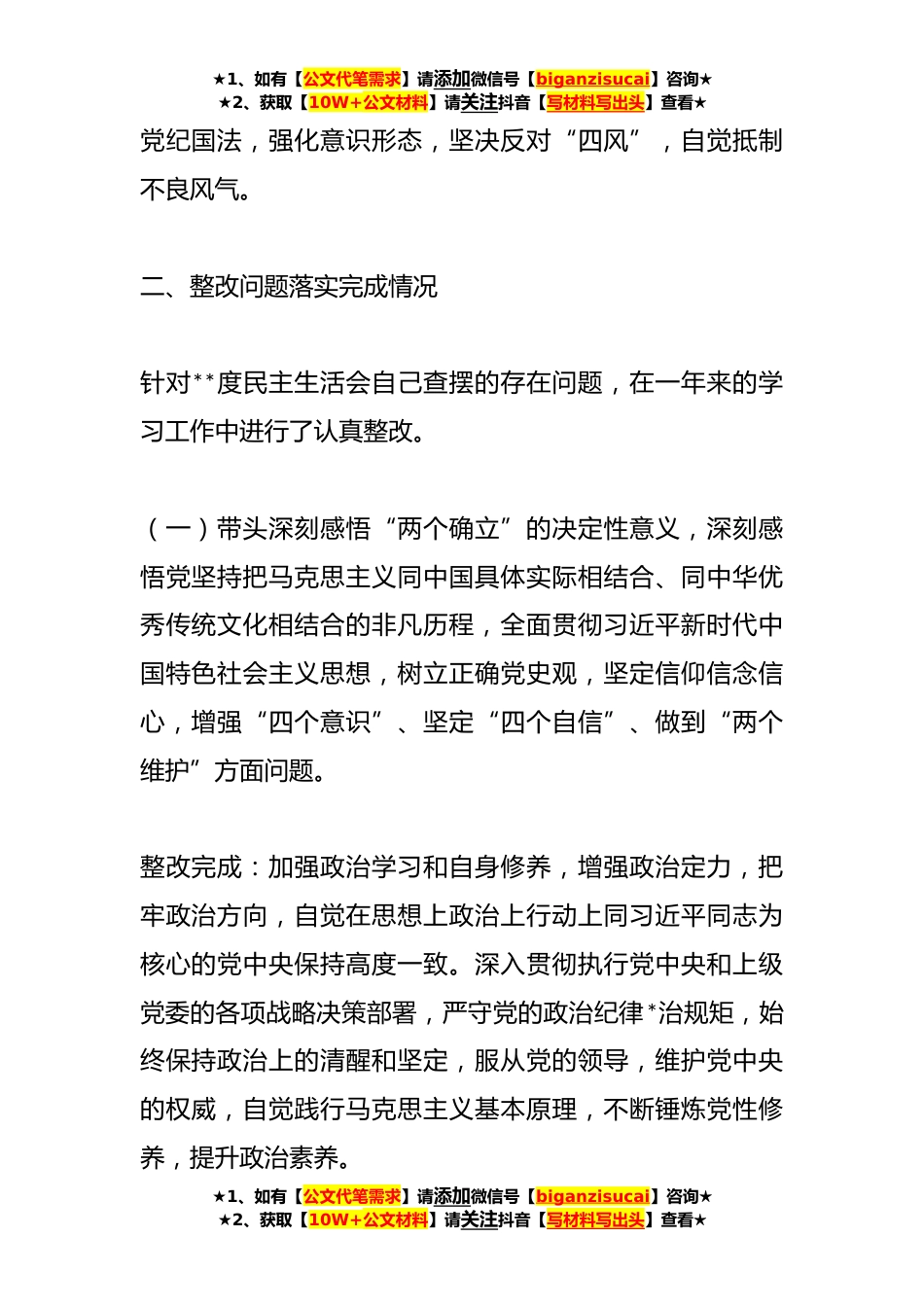 ★1、如有【公文代笔需求】请添加微信号【biganzisucai】咨询★
★2、获取【10W+公文材料】请关注抖音【写材料写出头】查看★

党纪国法，强化意识形态，坚决反对“四风”，自觉抵制不良风气。

二、整改问题落实完成情况

针对**度民主生活会自己查摆的存在问题，在一年来的学习工作中进行了认真整改。

（一）带头深刻感悟“两个确立”的决定性意义，深刻感悟党坚持把马克思主义同中国具体实际相结合、同中华优秀传统文化相结合的非凡历程，全面贯彻习近平新时代中国特色社会主义思想，树立正确党史观，坚定信仰信念信心，增强“四个意识”、坚定“四个自信”、做到“两个维护”方面问题。

整改完成：加强政治学习和自身修养，增强政治定力，把牢政治方向，自觉在思想上政治上行动上同习近平同志为核心的党中央保持高度一致。深入贯彻执行党中央和上级党委的各项战略决策部署，严守党的政治纪律*治规矩，始终保持政治上的清醒和坚定，服从党的领导，维护党中央的权威，自觉践行马克思主义基本原理，不断锤炼党性修养，提升政治素养。

★1、如有【公文代笔需求】请添加微信号【biganzisucai】咨询★
★2、获取【10W+公文材料】请关注抖音【写材料写出头】查看★